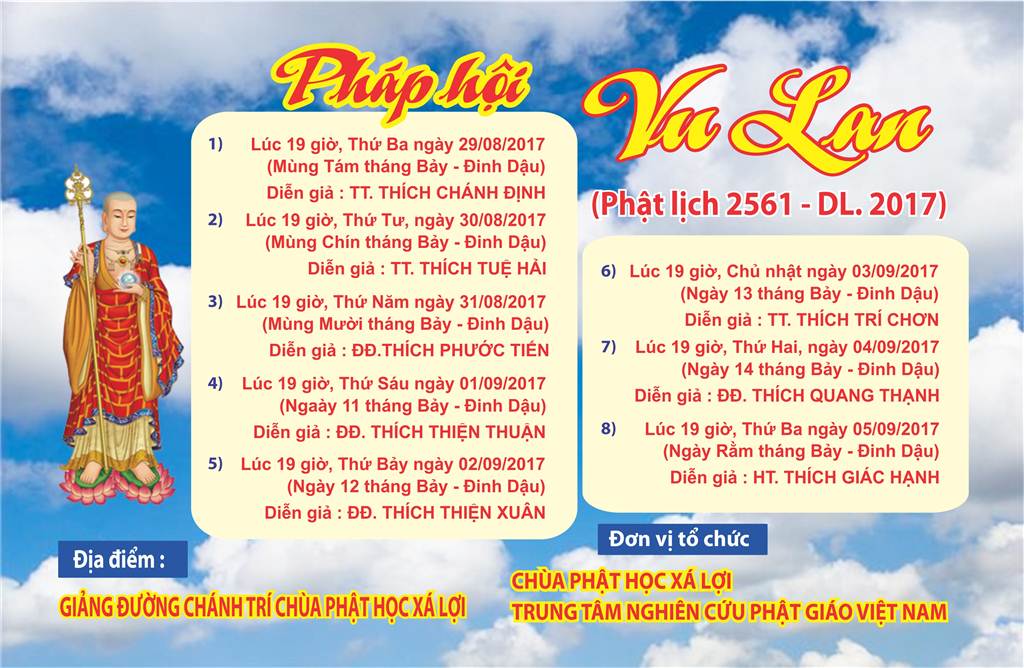 Pháp hội Vu Lan

(Phật lịch 2561 - DL. 2017)

1) Lúc 19 giờ, Thứ Ba ngày 29/08/2017
(Mùng Tám tháng Bảy - Đinh Dậu)
Diễn giả : TT. THÍCH CHÁNH ĐỊNH

2) Lúc 19 giờ, Thứ Tư, ngày 30/08/2017
(Mùng Chín tháng Bảy - Đinh Dậu)
Diễn giả : TT. THÍCH TUỆ HẢI

3) Lúc 19 giờ, Thứ Năm ngày 31/08/2017
(Mùng Mười tháng Bảy - Đinh Dậu)
Diễn giả : ĐĐ.THÍCH PHƯỚC TIẾN

4) Lúc 19 giờ, Thứ Sáu ngày 01/09/2017
(Ngaày 11 tháng Bảy - Đinh Dậu)
Diễn giả : ĐĐ. THÍCH THIỆN THUẬN

5) Lúc 19 giờ, Thứ Bảy ngày 02/09/2017
(Ngày 12 tháng Bảy - Đinh Dậu)
Diễn giả : ĐĐ. THÍCH THIỆN XUÂN

6) Lúc 19 giờ, Chủ nhật ngày 03/09/2017
(Ngày 13 tháng Bảy - Đinh Dậu)
Diễn giả : TT. THÍCH TRÍ CHƠN

7) Lúc 19 giờ, Thứ Hai, ngày 04/09/2017
(Ngày 14 tháng Bảy - Đinh Dậu)
Diễn giả : ĐĐ. THÍCH QUANG THẠNH

8) Lúc 19 giờ, Thứ Ba ngày 05/09/2017
(Ngày Rằm tháng Bảy - Đinh Dậu)
Diễn giả : HT. THÍCH GIÁC HẠNH

Địa điểm :
GIẢNG ĐƯỜNG CHÁNH TRÍ CHÙA PHẬT HỌC XÁ LỢI

Đơn vị tổ chức
CHÙA PHẬT HỌC XÁ LỢI
TRUNG TÂM NGHIÊN CỨU PHẬT GIÁO VIỆT NAM